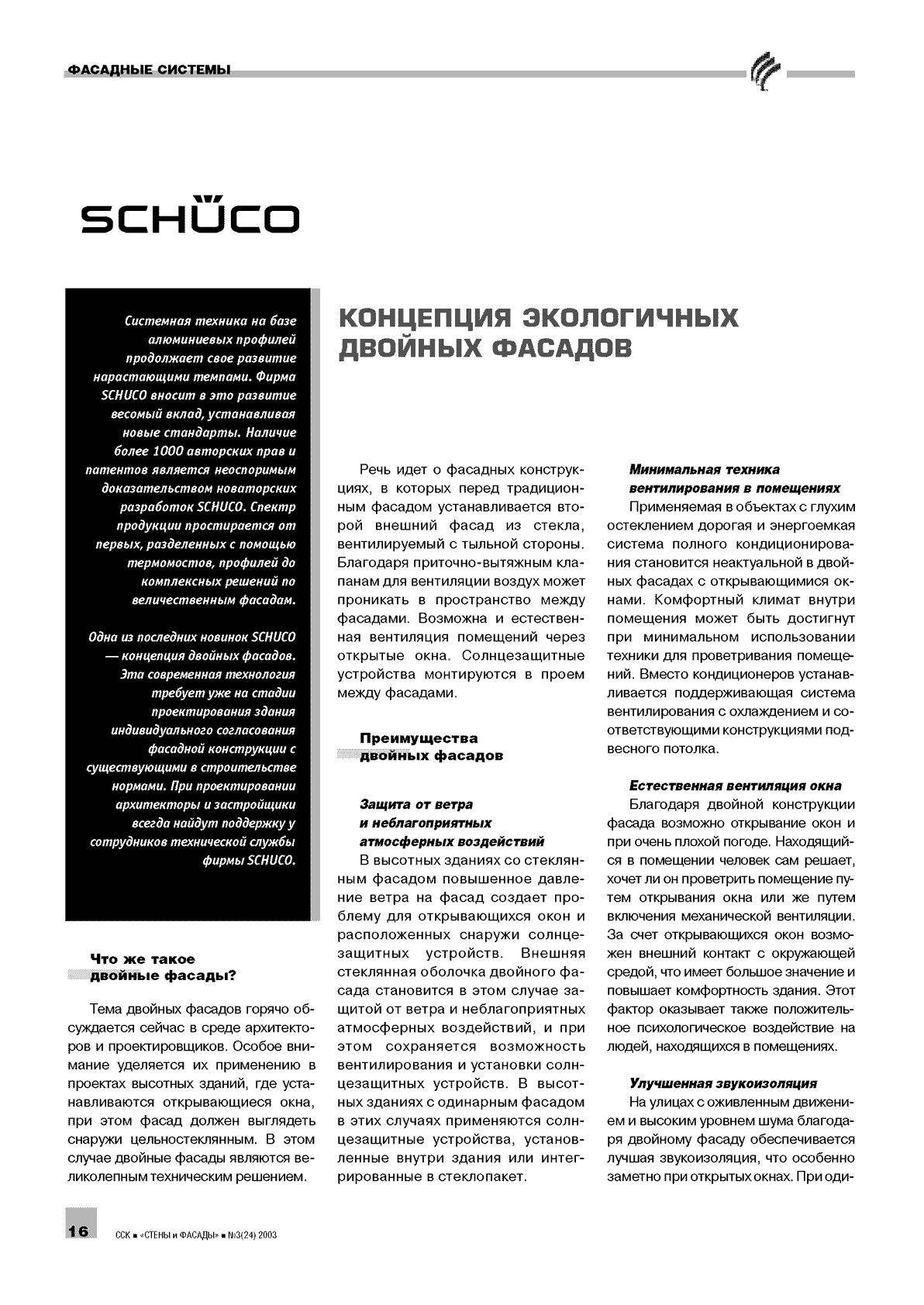 ФАСАДНЫЕ СИСТЕМЫ

SCHÜCO

Системная техника на базе алюминиевых профилей продолжает свое развитие нарастающими темпами. Фирма SCHUCO вносит в это развитие весомый вклад, устанавливая новые стандарты. Наличие более 1000 авторских прав и патентов является неоспоримым доказательством новаторских разработок SCHUCO. Спектр продукции простирается от первых, разделенных с помощью термомостов, профилей до комплексных решений по величественным фасадам.

Одна из последних новинок SCHUCO — концепция двойных фасадов. Эта современная технология требует уже на стадии проектирования здания индивидуального согласования фасадной конструкции с существующими в строительстве нормами. При проектировании архитекторы и застройщики всегда найдут поддержку у сотрудников технической службы фирмы SCHUCO.

Что же такое двойные фасады?

Тема двойных фасадов горячо обсуждается сейчас в среде архитекторов и проектировщиков. Особое внимание уделяется их применению в проектах высотных зданий, где устанавливаются открывающиеся окна, при этом фасад должен выглядеть снаружи цельностеклянным. В этом случае двойные фасады являются великолепным техническим решением.

КОНЦЕПЦИЯ ЭКОЛОГИЧНЫХ ДВОЙНЫХ ФАСАДОВ

Речь идет о фасадных конструкциях, в которых перед традиционным фасадом устанавливается второй внешний фасад из стекла, вентилируемый с тыльной стороны. Благодаря приточно-вытяжным клапанам для вентиляции воздух может проникать в пространство между фасадами. Возможна и естественная вентиляция помещений через открытые окна. Солнцезащитные устройства монтируются в проем между фасадами.

Преимущества двойных фасадов

Защита от ветра и неблагоприятных атмосферных воздействий

В высотных зданиях со стеклянным фасадом повышенное давление ветра на фасад создает проблему для открывающихся окон и расположенных снаружи солнцезащитных устройств. Внешняя стеклянная оболочка двойного фасада становится в этом случае защитой от ветра и неблагоприятных атмосферных воздействий, и при этом сохраняется возможность вентилирования и установки солнцезащитных устройств. В высотных зданиях с одинарным фасадом в этих случаях применяются солнцезащитные устройства, установленные внутри здания или интегрированные в стеклопакет.

Минимальная техника вентилирования в помещениях

Применяемая в объектах с глухим остеклением дорогая и энергоемкая система полного кондиционирования становится неактуальной в двойных фасадах с открывающимися окнами. Комфортный климат внутри помещения может быть достигнут при минимальном использовании техники для проветривания помещений. Вместо кондиционеров устанавливается поддерживающая система вентилирования с охлаждением и соответствующими конструкциями подвесного потолка.

Естественная вентиляция окна

Благодаря двойной конструкции фасада возможно открывание окон и при очень плохой погоде. Находящийся в помещении человек сам решает, хочет ли он проветрить помещение путем открывания окна или же путем включения механической вентиляции. За счет открывающихся окон возможен внешний контакт с окружающей средой, что имеет большое значение и повышает комфортность здания. Этот фактор оказывает также положительное психологическое воздействие на людей, находящихся в помещениях.

Улучшенная звукоизоляция

На улицах с оживленным движением и высоким уровнем шума благодаря двойному фасаду обеспечивается лучшая звукоизоляция, что особенно заметно при открытых окнах. При оди-

16 ССК ■ «СТЕНЫ и ФАСАДЫ» ■ №3(24) 2003